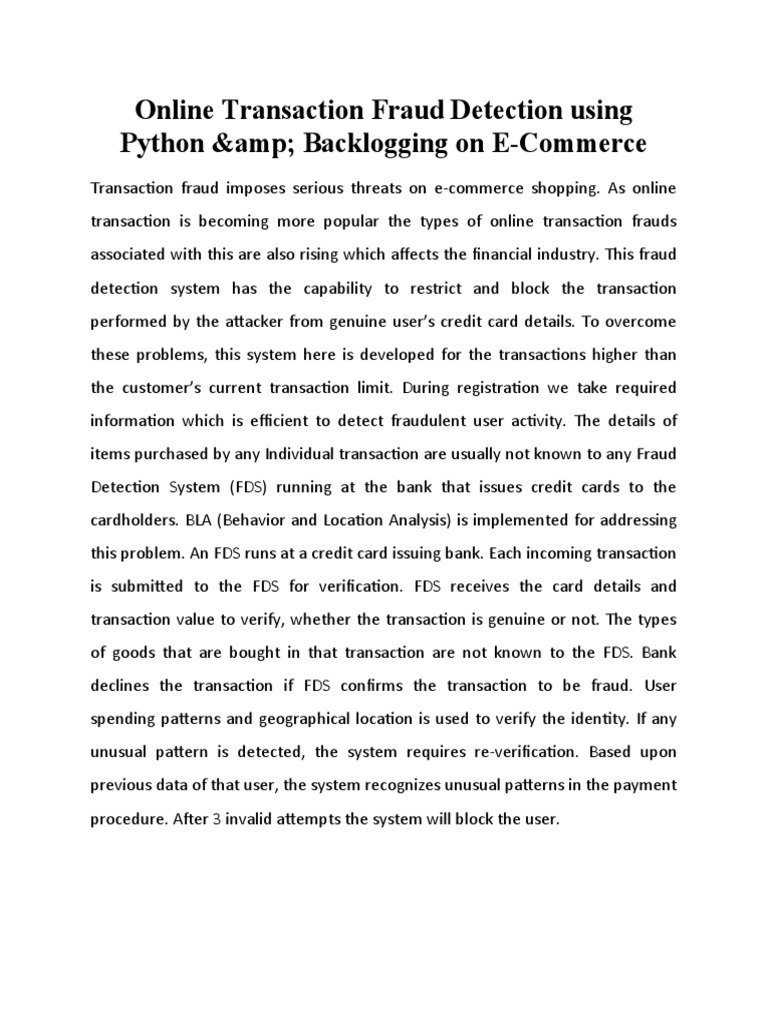 Online Transaction Fraud Detection using Python &amp; Backlogging on E-Commerce

Transaction fraud imposes serious threats on e-commerce shopping. As online transaction is becoming more popular the types of online transaction frauds associated with this are also rising which affects the financial industry. This fraud detection system has the capability to restrict and block the transaction performed by the attacker from genuine user's credit card details. To overcome these problems, this system here is developed for the transactions higher than the customer's current transaction limit. During registration we take required information which is efficient to detect fraudulent user activity. The details of items purchased by any Individual transaction are usually not known to any Fraud Detection System (FDS) running at the bank that issues credit cards to the cardholders. BLA (Behavior and Location Analysis) is implemented for addressing this problem. An FDS runs at a credit card issuing bank. Each incoming transaction is submitted to the FDS for verification. FDS receives the card details and transaction value to verify, whether the transaction is genuine or not. The types of goods that are bought in that transaction are not known to the FDS. Bank declines the transaction if FDS confirms the transaction to be fraud. User spending patterns and geographical location is used to verify the identity. If any unusual pattern is detected, the system requires re-verification. Based upon previous data of that user, the system recognizes unusual patterns in the payment procedure. After 3 invalid attempts the system will block the user.